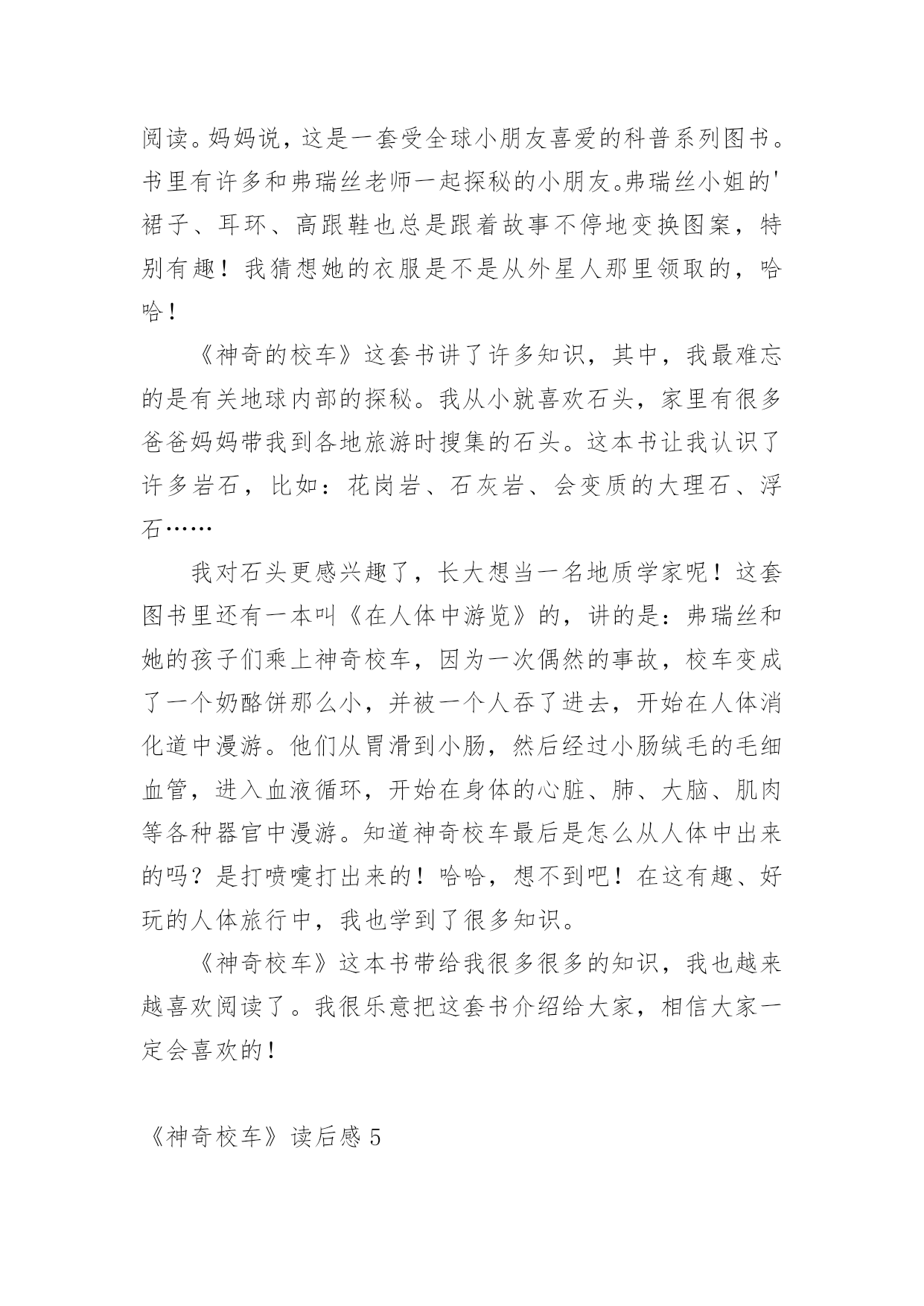 阅读。妈妈说，这是一套受全球小朋友喜爱的科普系列图书。书里有许多和弗瑞丝老师一起探秘的小朋友。弗瑞丝小姐的'裙子、耳环、高跟鞋也总是跟着故事不停地变换图案，特别有趣！我猜想她的衣服是不是从外星人那里领取的，哈哈！

《神奇的校车》这套书讲了许多知识，其中，我最难忘的是有关地球内部的探秘。我从小就喜欢石头，家里有很多爸爸妈妈带我到各地旅游时搜集的石头。这本书让我认识了许多岩石，比如：花岗岩、石灰岩、会变质的大理石、浮石……

我对石头更感兴趣了，长大想当一名地质学家呢！这套图书里还有一本叫《在人体中游览》的，讲的是：弗瑞丝和她的孩子们乘上神奇校车，因为一次偶然的事故，校车变成了一个奶酪饼那么小，并被一个人吞了进去，开始在人体消化道中漫游。他们从胃滑到小肠，然后经过小肠绒毛的毛细血管，进入血液循环，开始在身体的心脏、肺、大脑、肌肉等各种器官中漫游。知道神奇校车最后是怎么从人体中出来的吗？是打喷嚏打出来的！哈哈，想不到吧！在这有趣、好玩的人体旅行中，我也学到了很多知识。

《神奇校车》这本书带给我很多很多的知识，我也越来越喜欢阅读了。我很乐意把这套书介绍给大家，相信大家一定会喜欢的！

《神奇校车》读后感 5